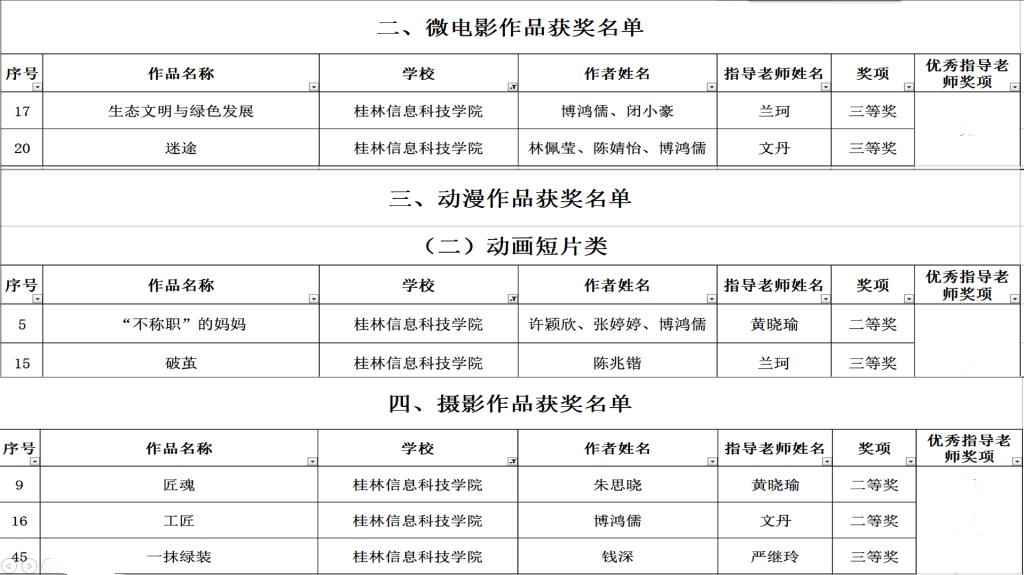 二、微电影作品获奖名单

| 序号 | 作品名称 | 学校 | 作者姓名 | 指导老师姓名 | 奖项 | 优秀指导老师奖项 |
|---|---|---|---|---|---|---|
| 17 | 生态文明与绿色发展 | 桂林信息科技学院 | 博鸿儒、闭小豪 | 兰珂 | 三等奖 | |
| 20 | 迷途 | 桂林信息科技学院 | 林佩莹、陈婧怡、博鸿儒 | 文丹 | 三等奖 | |

三、动漫作品获奖名单

（二）动画短片类

| 序号 | 作品名称 | 学校 | 作者姓名 | 指导老师姓名 | 奖项 | 优秀指导老师奖项 |
|---|---|---|---|---|---|---|
| 5 | “不称职”的妈妈 | 桂林信息科技学院 | 许颖欣、张婷婷、博鸿儒 | 黄晓瑜 | 二等奖 | |
| 15 | 破茧 | 桂林信息科技学院 | 陈兆锴 | 兰珂 | 三等奖 | |

四、摄影作品获奖名单

| 序号 | 作品名称 | 学校 | 作者姓名 | 指导老师姓名 | 奖项 | 优秀指导老师奖项 |
|---|---|---|---|---|---|---|
| 9 | 匠魂 | 桂林信息科技学院 | 朱思晓 | 黄晓瑜 | 二等奖 | |
| 16 | 工匠 | 桂林信息科技学院 | 博鸿儒 | 文丹 | 二等奖 | |
| 45 | 一抹绿装 | 桂林信息科技学院 | 钱深 | 严继玲 | 三等奖 | |